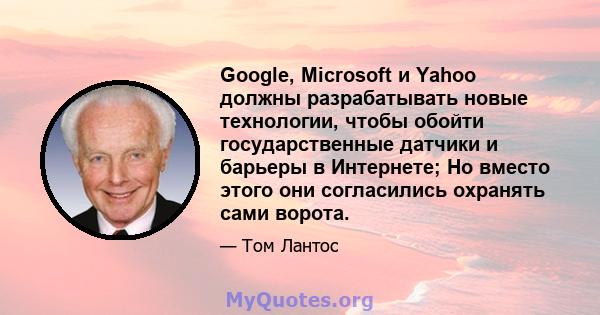 Google, Microsoft и Yahoo должны разрабатывать новые технологии, чтобы обойти государственные датчики и барьеры в Интернете; Но вместо этого они согласились охранять сами ворота.

— Том Лантос

MyQuotes.org